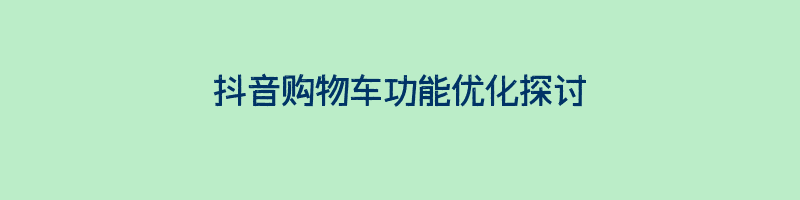 抖音购物车功能优化探讨